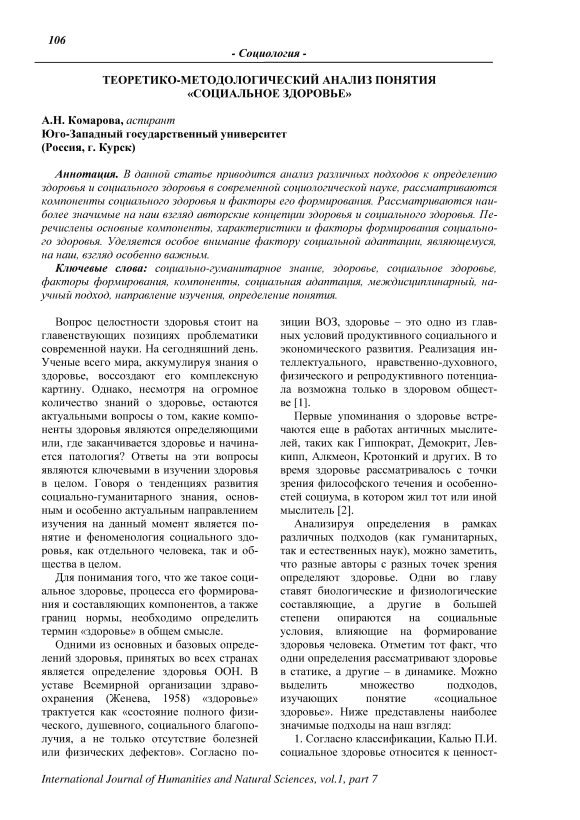 106

- Социология -

ТЕОРЕТИКО-МЕТОДОЛОГИЧЕСКИЙ АНАЛИЗ ПОНЯТИЯ «СОЦИАЛЬНОЕ ЗДОРОВЬЕ»

А.Н. Комарова, аспирант
Юго-Западный государственный университет
(Россия, г. Курск)

Аннотация. В данной статье приводится анализ различных подходов к определению здоровья и социального здоровья в современной социологической науке, рассматриваются компоненты социального здоровья и факторы его формирования. Рассматриваются наиболее значимые на наш взгляд авторские концепции здоровья и социального здоровья. Перечислены основные компоненты, характеристики и факторы формирования социального здоровья. Уделяется особое внимание фактору социальной адаптации, являющемуся, на наш, взгляд особенно важным.

Ключевые слова: социально-гуманитарное знание, здоровье, социальное здоровье, факторы формирования, компоненты, социальная адаптация, междисциплинарный, научный подход, направление изучения, определение понятия.

Вопрос целостности здоровья стоит на главенствующих позициях проблематики современной науки. На сегодняшний день. Ученые всего мира, аккумулируя знания о здоровье, воссоздают его комплексную картину. Однако, несмотря на огромное количество знаний о здоровье, остаются актуальными вопросы о том, какие компоненты здоровья являются определяющими или, где заканчивается здоровье и начинается патология? Ответы на эти вопросы являются ключевыми в изучении здоровья в целом. Говоря о тенденциях развития социально-гуманитарного знания, основным и особенно актуальным направлением изучения на данный момент является понятие и феноменология социального здоровья, как отдельного человека, так и общества в целом.

Для понимания того, что же такое социальное здоровье, процесса его формирования и составляющих компонентов, а также границ нормы, необходимо определить термин «здоровье» в общем смысле.

Одними из основных и базовых определений здоровья, принятых во всех странах является определение здоровья ООН. В уставе Всемирной организации здравоохранения (Женева, 1958) «здоровье» трактуется как «состояние полного физического, душевного, социального благополучия, а не только отсутствие болезней или физических дефектов». Согласно позиции ВОЗ, здоровье – это одно из главных условий продуктивного социального и экономического развития. Реализация интеллектуального, нравственно-духовного, физического и репродуктивного потенциала возможна только в здоровом обществе [1].

Первые упоминания о здоровье встречаются еще в работах античных мыслителей, таких как Гиппократ, Демокрит, Левкипп, Алкмеон, Кротонкий и других. В то время здоровье рассматривалось с точки зрения философского течения и особенностей социума, в котором жил тот или иной мыслитель [2].

Анализируя определения в рамках различных подходов (как гуманитарных, так и естественных наук), можно заметить, что разные авторы с разных точек зрения определяют здоровье. Одни во главу ставят биологические и физиологические составляющие, а другие в большей степени опираются на социальные условия, влияющие на формирование здоровья человека. Отметим тот факт, что одни определения рассматривают здоровье в статике, а другие – в динамике. Можно выделить множество подходов, изучающих понятие «социальное здоровье». Ниже представлены наиболее значимые подходы на наш взгляд:

1. Согласно классификации, Калью П.И. социальное здоровье относится к ценност-

International Journal of Humanities and Natural Sciences, vol.1, part 7